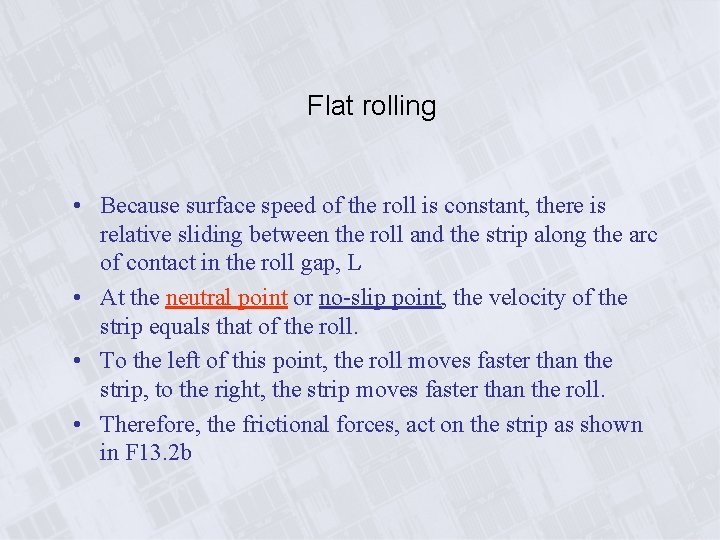 Flat rolling

• Because surface speed of the roll is constant, there is relative sliding between the roll and the strip along the arc of contact in the roll gap, L
• At the neutral point or no-slip point, the velocity of the strip equals that of the roll.
• To the left of this point, the roll moves faster than the strip, to the right, the strip moves faster than the roll.
• Therefore, the frictional forces, act on the strip as shown in F13.2b